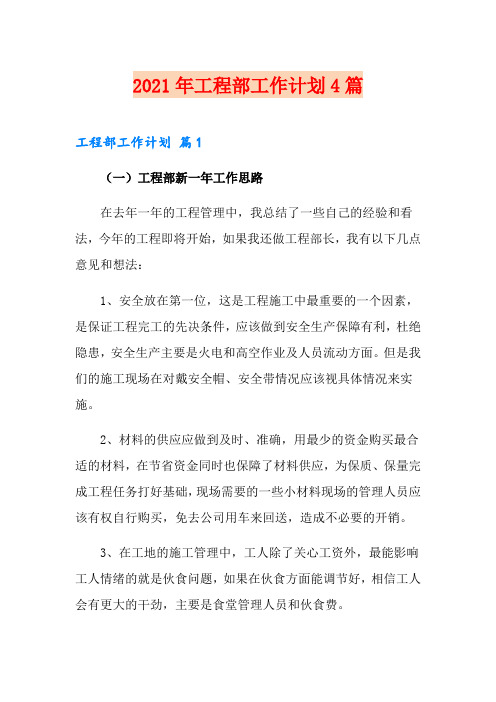 2021年工程部工作计划4篇

工程部工作计划 篇1

（一）工程部新一年工作思路

在去年一年的工程管理中，我总结了一些自己的经验和看法，今年的工程即将开始，如果我还做工程部长，我有以下几点意见和想法：

1、安全放在第一位，这是工程施工中最重要的一个因素，是保证工程完工的先决条件，应该做到安全生产保障有利，杜绝隐患，安全生产主要是火电和高空作业及人员流动方面。但是我们的施工现场在对戴安全帽、安全带情况应该视具体情况来实施。

2、材料的供应应做到及时、准确，用最少的资金购买最合适的材料，在节省资金同时也保障了材料供应，为保质、保量完成工程任务打好基础，现场需要的一些小材料现场的管理人员应该有权自行购买，免去公司用车来回送，造成不必要的开销。

3、在工地的施工管理中，工人除了关心工资外，最能影响工人情绪的就是伙食问题，如果在伙食方面能调节好，相信工人会有更大的干劲，主要是食堂管理人员和伙食费。